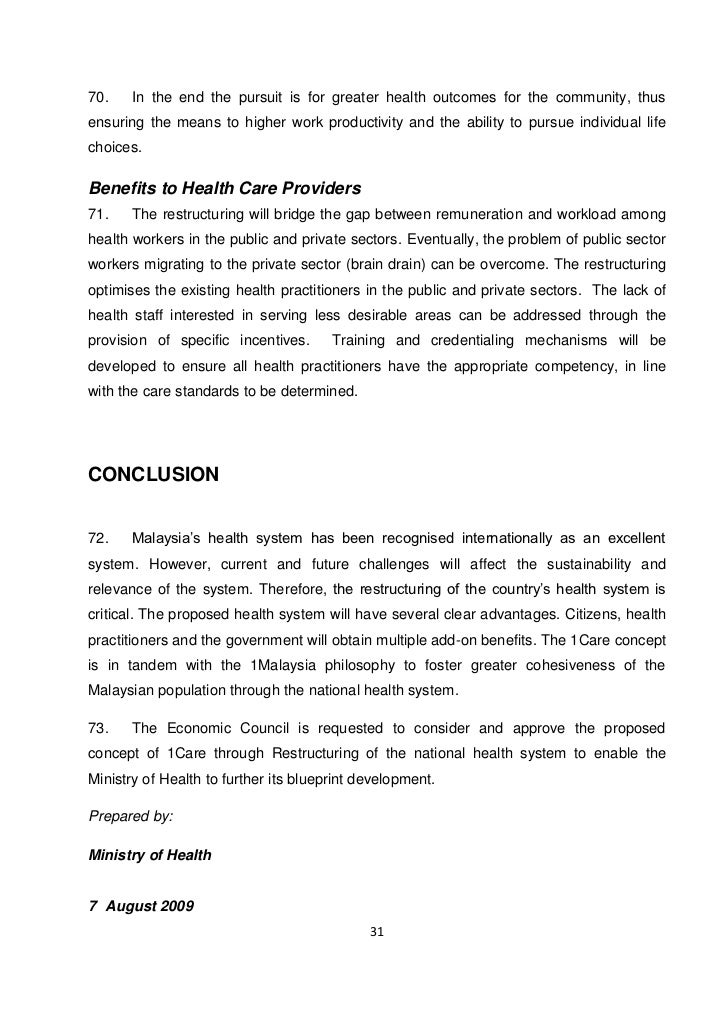 70. In the end the pursuit is for greater health outcomes for the community, thus ensuring the means to higher work productivity and the ability to pursue individual life choices.

Benefits to Health Care Providers

71. The restructuring will bridge the gap between remuneration and workload among health workers in the public and private sectors. Eventually, the problem of public sector workers migrating to the private sector (brain drain) can be overcome. The restructuring optimises the existing health practitioners in the public and private sectors. The lack of health staff interested in serving less desirable areas can be addressed through the provision of specific incentives. Training and credentialing mechanisms will be developed to ensure all health practitioners have the appropriate competency, in line with the care standards to be determined.

CONCLUSION

72. Malaysia's health system has been recognised internationally as an excellent system. However, current and future challenges will affect the sustainability and relevance of the system. Therefore, the restructuring of the country's health system is critical. The proposed health system will have several clear advantages. Citizens, health practitioners and the government will obtain multiple add-on benefits. The 1Care concept is in tandem with the 1Malaysia philosophy to foster greater cohesiveness of the Malaysian population through the national health system.

73. The Economic Council is requested to consider and approve the proposed concept of 1Care through Restructuring of the national health system to enable the Ministry of Health to further its blueprint development.

Prepared by:

Ministry of Health

7 August 2009

31